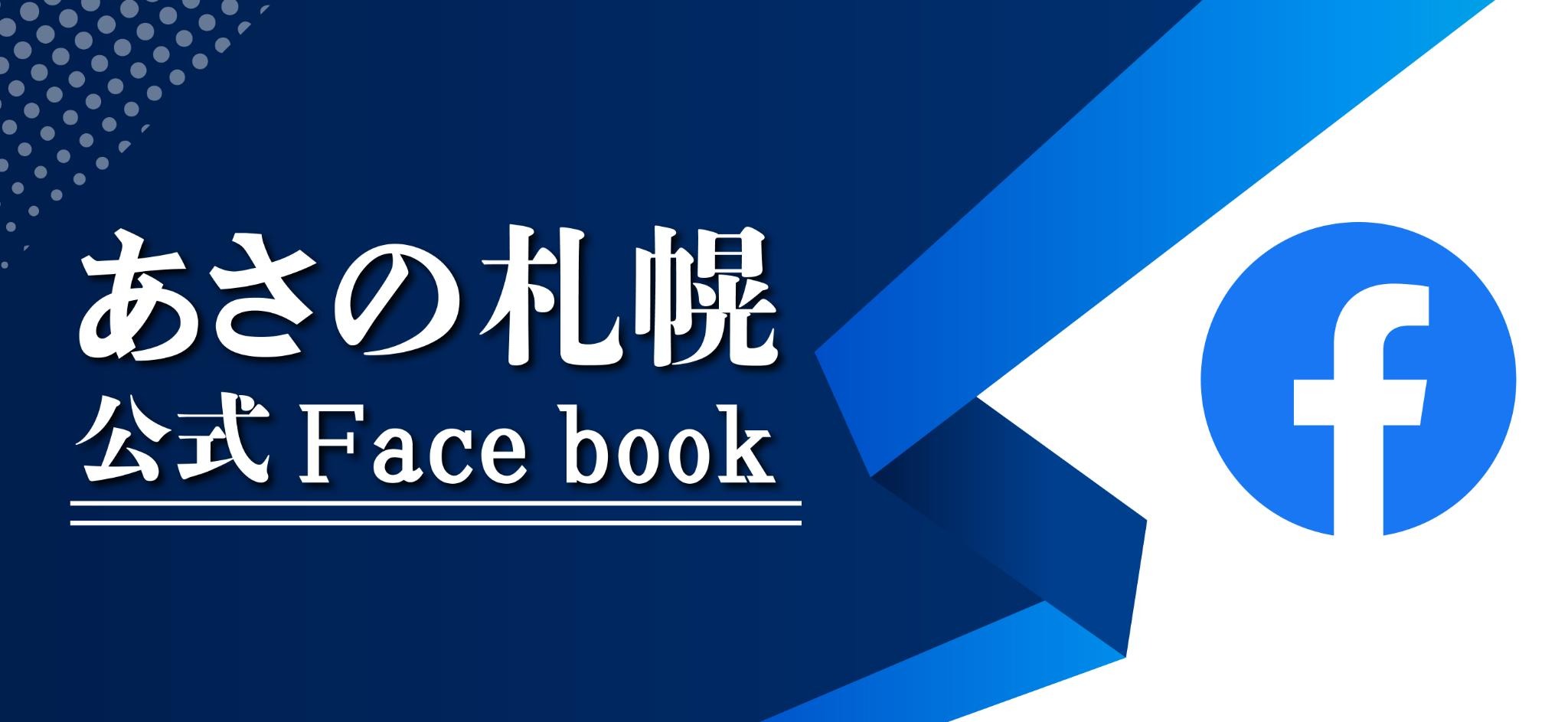 あさの札幌
公式 Face book

f